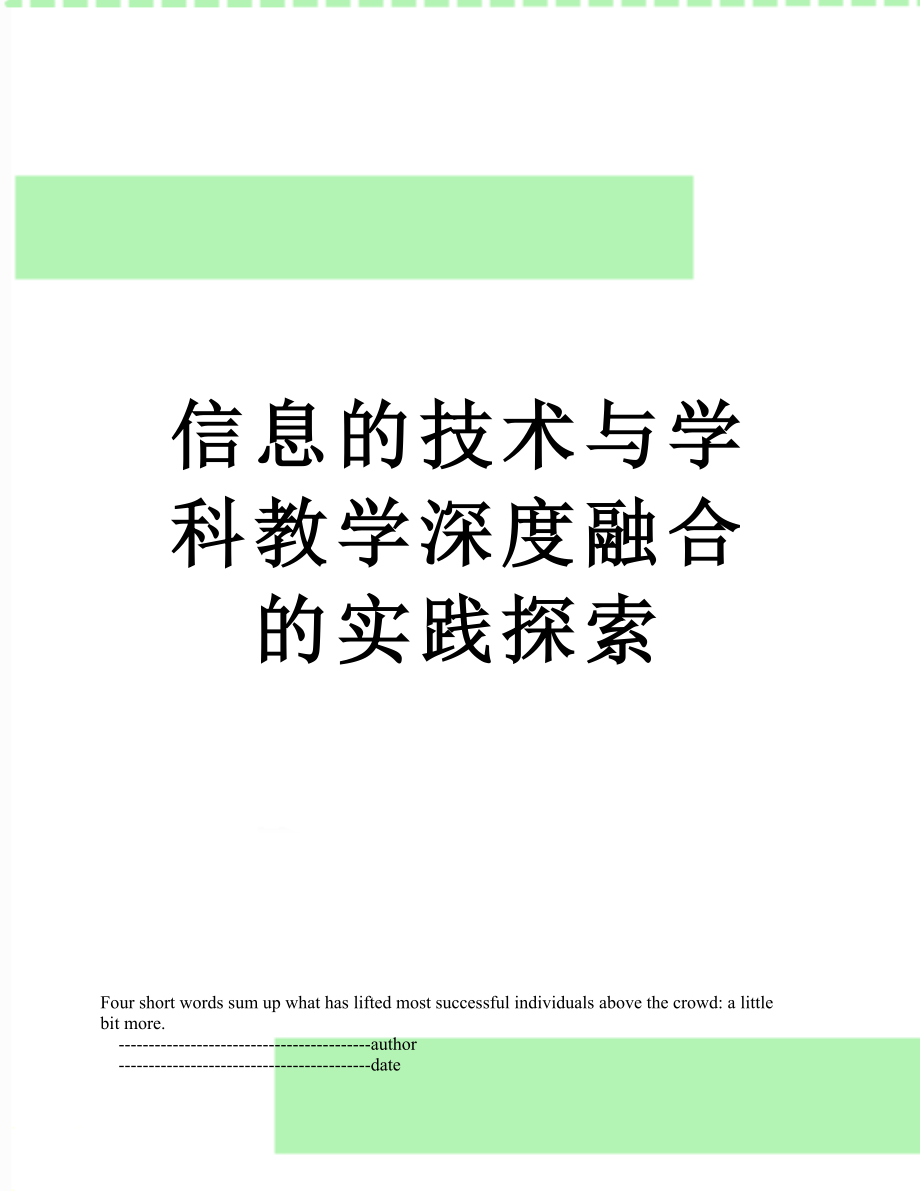 信息的技术与学科教学深度融合的实践探索

Four short words sum up what has lifted most successful individuals above the crowd: a little bit more.

------------------------------------------author

------------------------------------------date